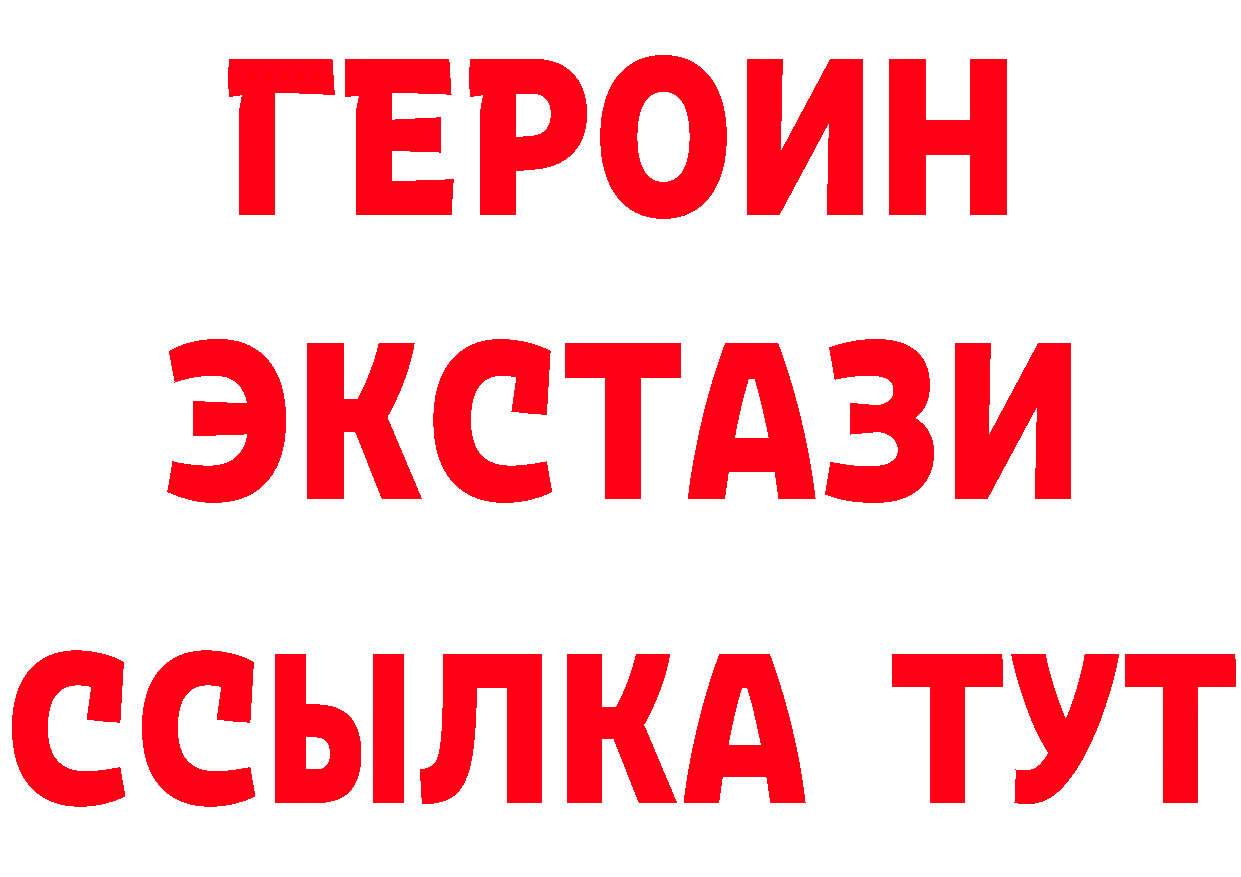 ГЕРОИН
ЭКСТАЗИ
ССЫЛКА ТУТ